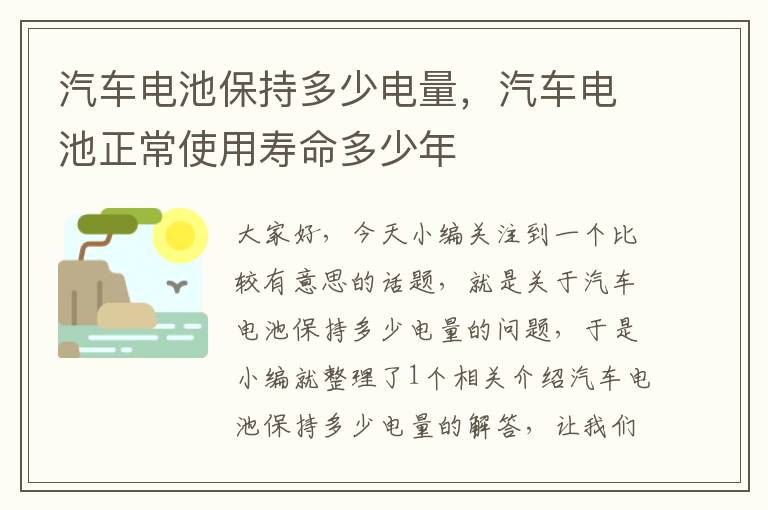 汽车电池保持多少电量，汽车电池正常使用寿命多少年

大家好，今天小编关注到一个比较有意思的话题，就是关于汽车电池保持多少电量的问题，于是小编就整理了1个相关介绍汽车电池保持多少电量的解答，让我们